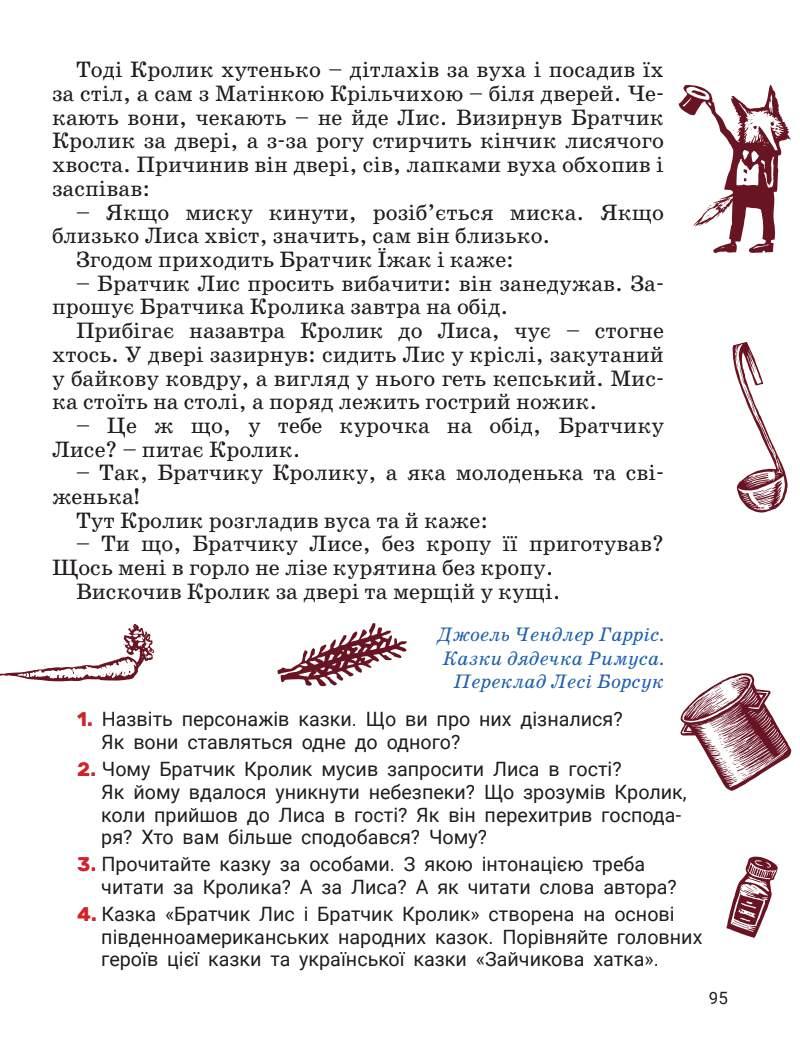 Тоді Кролик хутенько – дітлахів за вуха і посадив їх за стіл, а сам з Матінкою Крільчихою – біля дверей. Чекають вони, чекають – не йде Лис. Визирнув Братчик Кролик за двері, а з-за рогу стирчить кінчик лисячого хвоста. Причинив він двері, сів, лапками вуха обхопив і заспівав:

– Якщо миску кинути, розіб'ється миска. Якщо близько Лиса хвіст, значить, сам він близько.

Згодом приходить Братчик Їжак і каже:

– Братчик Лис просить вибачити: він занедужав. Запрошує Братчика Кролика завтра на обід.

Прибігає назавтра Кролик до Лиса, чує – стогне хтось. У двері зазирнув: сидить Лис у кріслі, закутаний у байкову ковдру, а вигляд у нього геть кепський. Миска стоїть на столі, а поряд лежить гострий ножик.

– Це ж що, у тебе курочка на обід, Братчику Лисе? – питає Кролик.

– Так, Братчику Кролику, а яка молоденька та свіженька!

Тут Кролик розгладив вуса та й каже:

– Ти що, Братчику Лисе, без кропу її приготував? Щось мені в горло не лізе курятина без кропу.

Вискочив Кролик за двері та мерщій у кущі.

Джоель Чендлер Гарріс.
Казки дядечка Римуса.
Переклад Лесі Борсук

1. Назвіть персонажів казки. Що ви про них дізналися? Як вони ставляться одне до одного?

2. Чому Братчик Кролик мусив запросити Лиса в гості? Як йому вдалося уникнути небезпеки? Що зрозумів Кролик, коли прийшов до Лиса в гості? Як він перехитрив господаря? Хто вам більше сподобався? Чому?

3. Прочитайте казку за особами. З якою інтонацією треба читати за Кролика? А за Лиса? А як читати слова автора?

4. Казка «Братчик Лис і Братчик Кролик» створена на основі південноамериканських народних казок. Порівняйте головних героїв цієї казки та української казки «Зайчикова хатка».

95